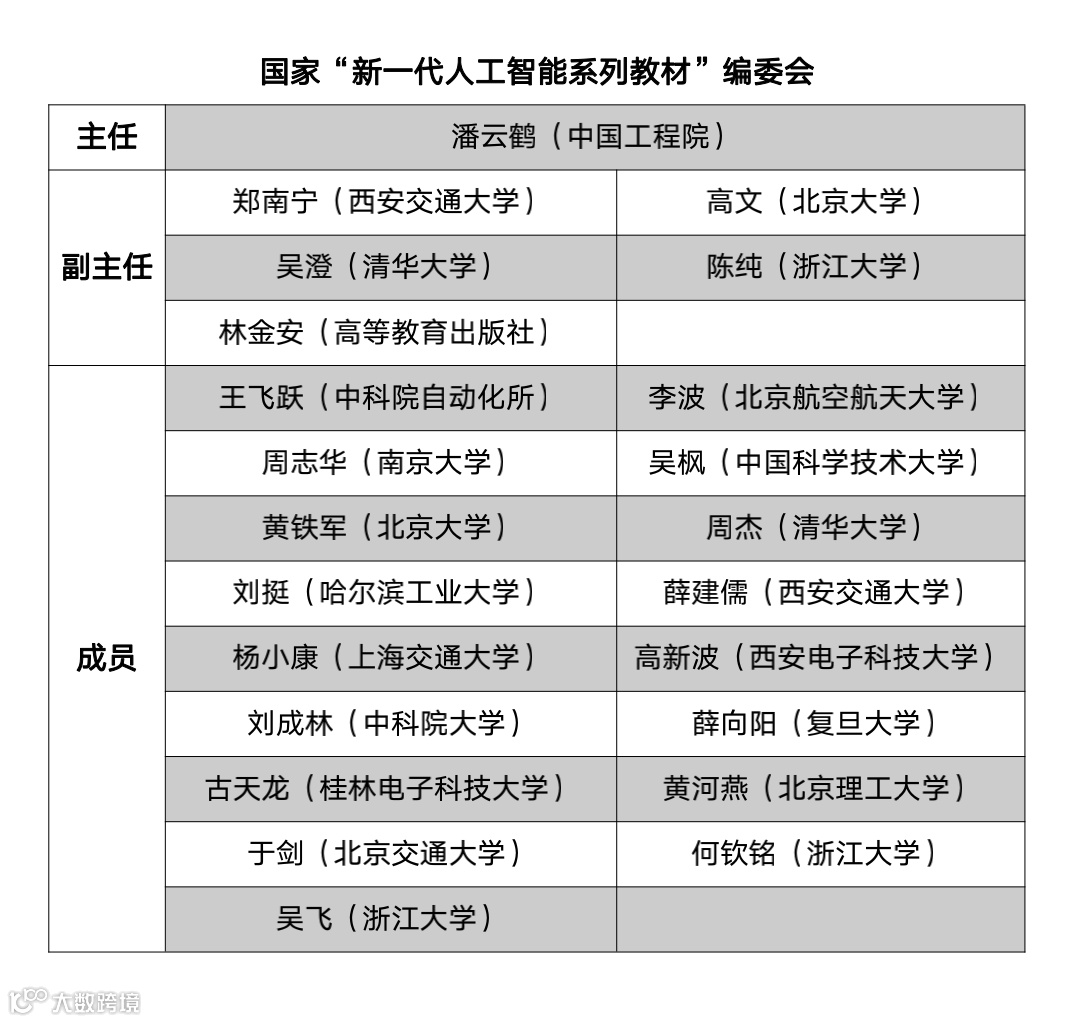 国家“新一代人工智能系列教材”编委会

| 主任 | 潘云鹤（中国工程院） | |
|---|---|---|
| 副主任 | 郑南宁（西安交通大学） | 高文（北京大学） |
| | 吴澄（清华大学） | 陈纯（浙江大学） |
| | 林金安（高等教育出版社） | |
| 成员 | 王飞跃（中科院自动化所） | 李波（北京航空航天大学） |
| | 周志华（南京大学） | 吴枫（中国科学技术大学） |
| | 黄铁军（北京大学） | 周杰（清华大学） |
| | 刘挺（哈尔滨工业大学） | 薛建儒（西安交通大学） |
| | 杨小康（上海交通大学） | 高新波（西安电子科技大学） |
| | 刘成林（中科院大学） | 薛向阳（复旦大学） |
| | 古天龙（桂林电子科技大学） | 黄河燕（北京理工大学） |
| | 于剑（北京交通大学） | 何钦铭（浙江大学） |
| | 吴飞（浙江大学） | |

大数跨境